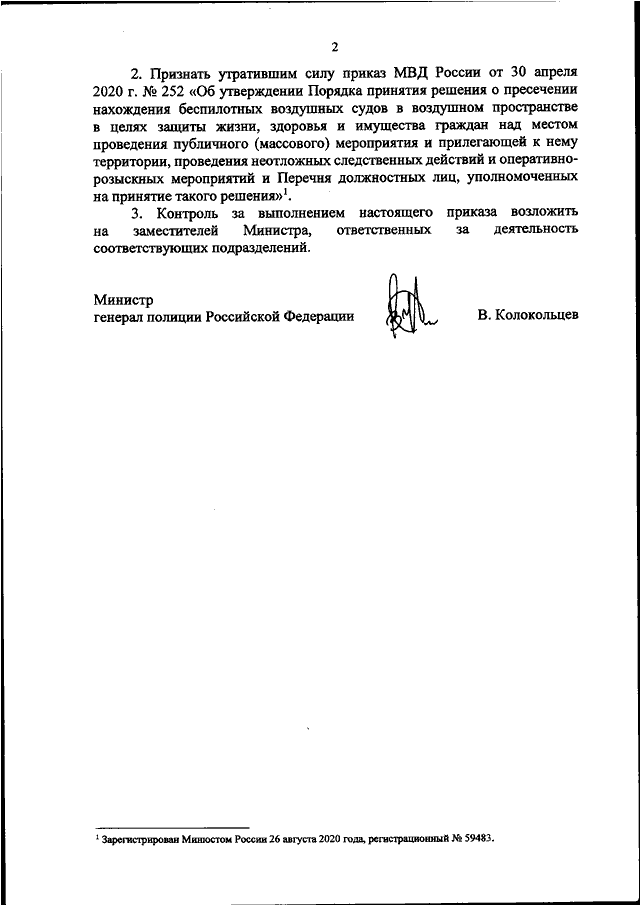 2

2. Признать утратившим силу приказ МВД России от 30 апреля 2020 г. № 252 «Об утверждении Порядка принятия решения о пресечении нахождения беспилотных воздушных судов в воздушном пространстве в целях защиты жизни, здоровья и имущества граждан над местом проведения публичного (массового) мероприятия и прилегающей к нему территории, проведения неотложных следственных действий и оперативно-розыскных мероприятий и Перечня должностных лиц, уполномоченных на принятие такого решения»$^1$.

3. Контроль за выполнением настоящего приказа возложить на заместителей Министра, ответственных за деятельность соответствующих подразделений.

Министр
генерал полиции Российской Федерации В. Колокольцев

$^1$ Зарегистрирован Минюстом России 26 августа 2020 года, регистрационный № 59483.